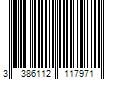 3 386112 117971